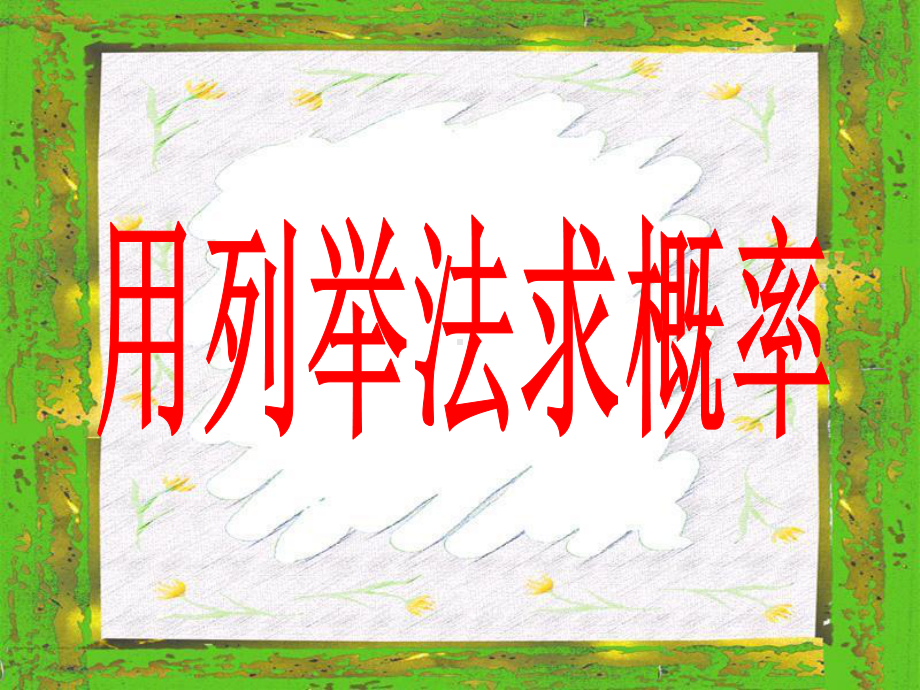 用列举法求概率